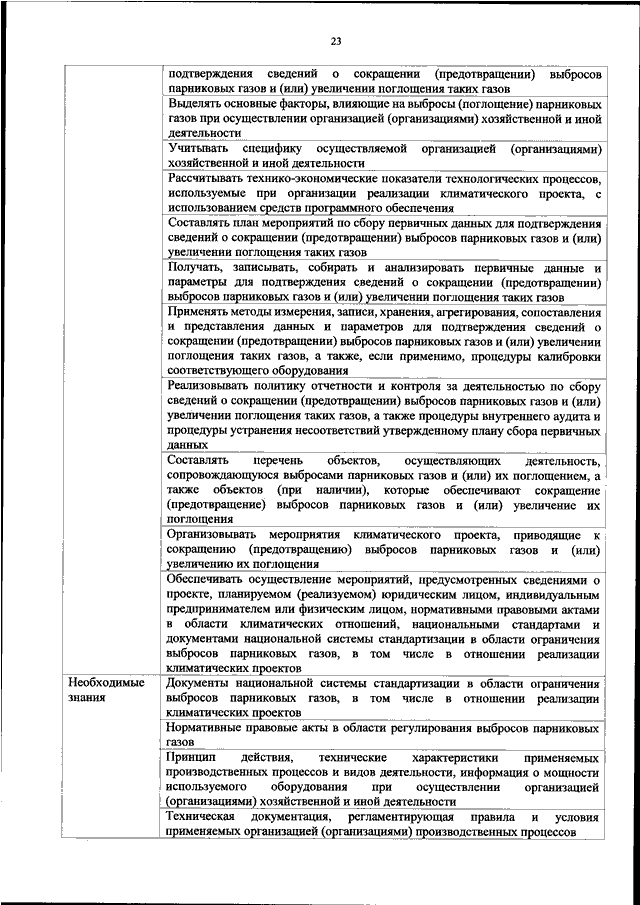 23

| | |
|---|---|
| | подтверждения сведений о сокращении (предотвращении) выбросов парниковых газов и (или) увеличении поглощения таких газов |
| | Выделять основные факторы, влияющие на выбросы (поглощение) парниковых газов при осуществлении организацией (организациями) хозяйственной и иной деятельности |
| | Учитывать специфику осуществляемой организацией (организациями) хозяйственной и иной деятельности |
| | Рассчитывать технико-экономические показатели технологических процессов, используемые при организации реализации климатического проекта, с использованием средств программного обеспечения |
| | Составлять план мероприятий по сбору первичных данных для подтверждения сведений о сокращении (предотвращении) выбросов парниковых газов и (или) увеличении поглощения таких газов |
| | Получать, записывать, собирать и анализировать первичные данные и параметры для подтверждения сведений о сокращении (предотвращении) выбросов парниковых газов и (или) увеличении поглощения таких газов |
| | Применять методы измерения, записи, хранения, агрегирования, сопоставления и представления данных и параметров для подтверждения сведений о сокращении (предотвращении) выбросов парниковых газов и (или) увеличении поглощения таких газов, а также, если применимо, процедуры калибровки соответствующего оборудования |
| | Реализовывать политику отчетности и контроля за деятельностью по сбору сведений о сокращении (предотвращении) выбросов парниковых газов и (или) увеличении поглощения таких газов, а также процедуры внутреннего аудита и процедуры устранения несоответствий утвержденному плану сбора первичных данных |
| | Составлять перечень объектов, осуществляющих деятельность, сопровождающуюся выбросами парниковых газов и (или) их поглощением, а также объектов (при наличии), которые обеспечивают сокращение (предотвращение) выбросов парниковых газов и (или) увеличение их поглощения |
| | Организовывать мероприятия климатического проекта, приводящие к сокращению (предотвращению) выбросов парниковых газов и (или) увеличению их поглощения |
| | Обеспечивать осуществление мероприятий, предусмотренных сведениями о проекте, планируемом (реализуемом) юридическим лицом, индивидуальным предпринимателем или физическим лицом, нормативными правовыми актами в области климатических отношений, национальными стандартами и документами национальной системы стандартизации в области ограничения выбросов парниковых газов, в том числе в отношении реализации климатических проектов |
| Необходимые знания | Документы национальной системы стандартизации в области ограничения выбросов парниковых газов, в том числе в отношении реализации климатических проектов |
| | Нормативные правовые акты в области регулирования выбросов парниковых газов |
| | Принцип действия, технические характеристики применяемых производственных процессов и видов деятельности, информация о мощности используемого оборудования при осуществлении организацией (организациями) хозяйственной и иной деятельности |
| | Техническая документация, регламентирующая правила и условия применяемых организацией (организациями) производственных процессов |